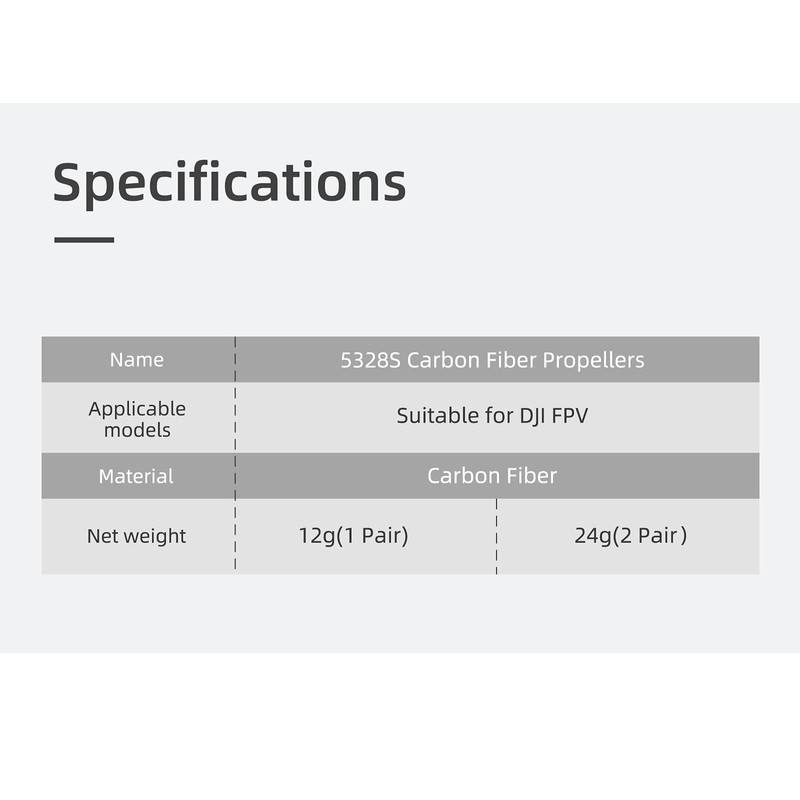 Specifications

| Name | 5328S Carbon Fiber Propellers | |
|---|---|---|
| Applicable models | Suitable for DJI FPV | |
| Material | Carbon Fiber | |
| Net weight | 12g(1 Pair) | 24g(2 Pair) |